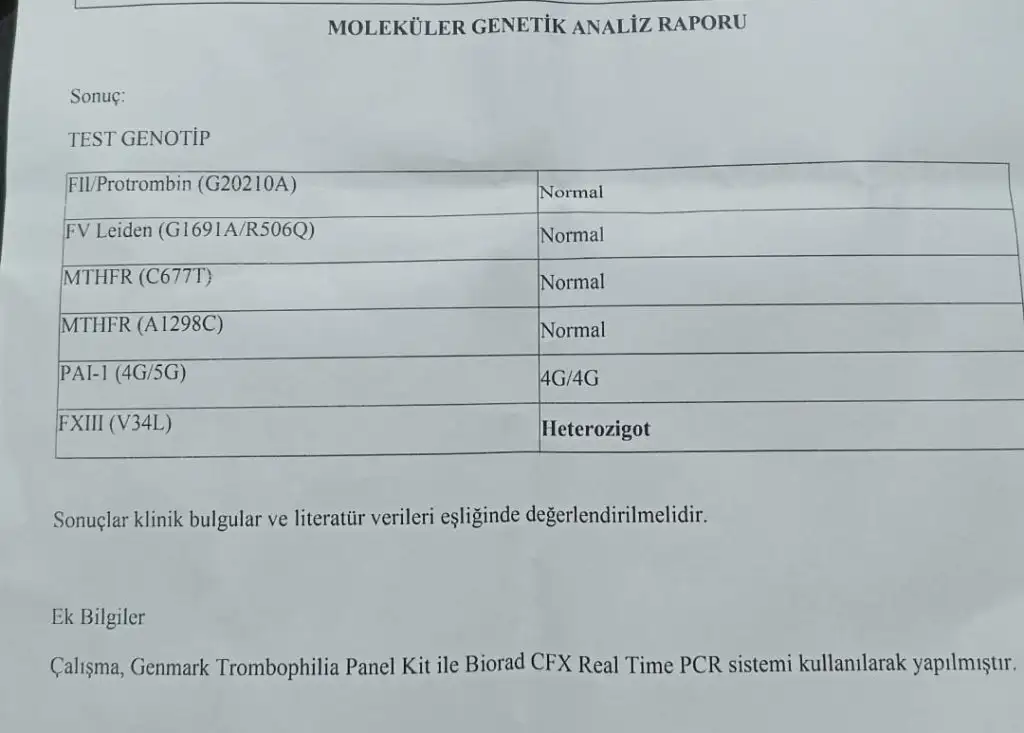 MOLEKÜLER GENETİK ANALİZ RAPORU

Sonuç:

TEST GENOTİP

| | |
|---|---|
| FII/Protrombin (G20210A) | Normal |
| FV Leiden (G1691A/R506Q) | Normal |
| MTHFR (C677T) | Normal |
| MTHFR (A1298C) | Normal |
| PAI-1 (4G/5G) | 4G/4G |
| FXIII (V34L) | **Heterozigot** |

Sonuçlar klinik bulgular ve literatür verileri eşliğinde değerlendirilmelidir.

Ek Bilgiler

Çalışma, Genmark Trombophilia Panel Kit ile Biorad CFX Real Time PCR sistemi kullanılarak yapılmıştır.